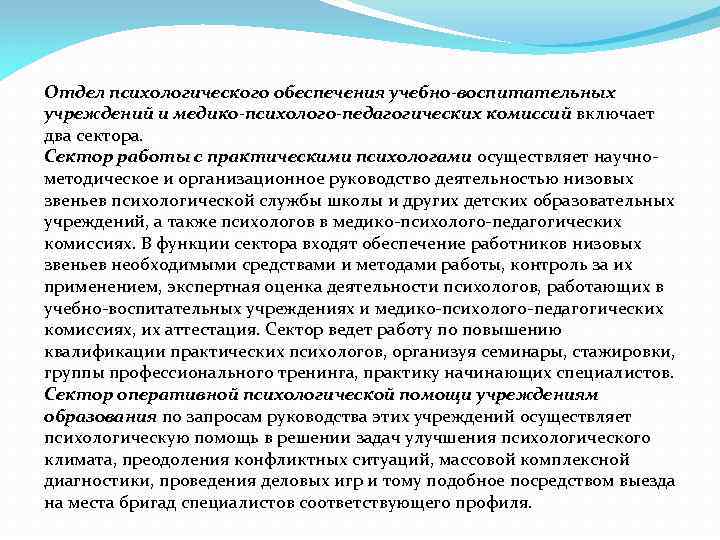 Отдел психологического обеспечения учебно-воспитательных учреждений и медико-психолого-педагогических комиссий включает два сектора.
Сектор работы с практическими психологами осуществляет научно-методическое и организационное руководство деятельностью низовых звеньев психологической службы школы и других детских образовательных учреждений, а также психологов в медико-психолого-педагогических комиссиях. В функции сектора входят обеспечение работников низовых звеньев необходимыми средствами и методами работы, контроль за их применением, экспертная оценка деятельности психологов, работающих в учебно-воспитательных учреждениях и медико-психолого-педагогических комиссиях, их аттестация. Сектор ведет работу по повышению квалификации практических психологов, организуя семинары, стажировки, группы профессионального тренинга, практику начинающих специалистов.
Сектор оперативной психологической помощи учреждениям образования по запросам руководства этих учреждений осуществляет психологическую помощь в решении задач улучшения психологического климата, преодоления конфликтных ситуаций, массовой комплексной диагностики, проведения деловых игр и тому подобное посредством выезда на места бригад специалистов соответствующего профиля.